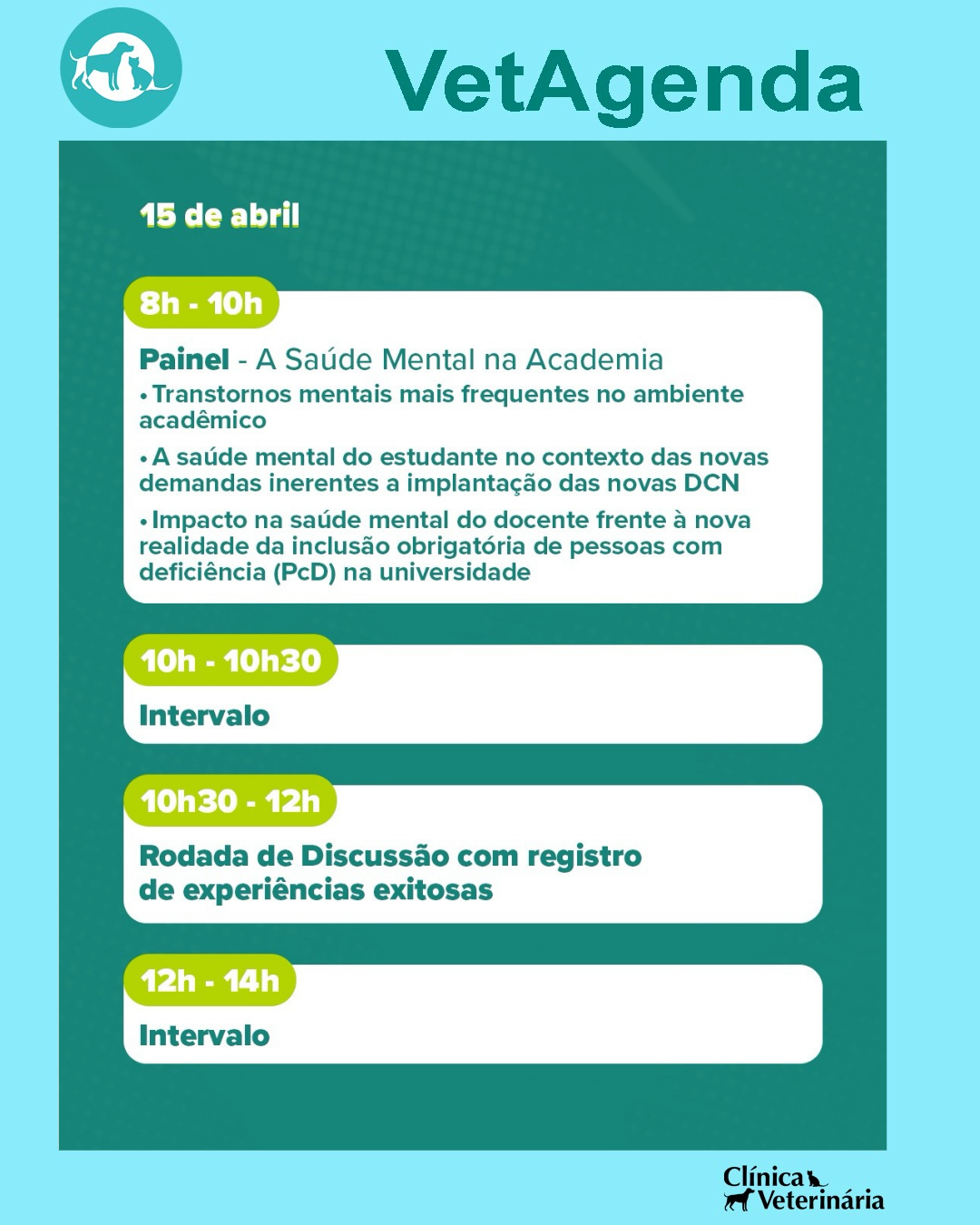 VetAgenda

15 de abril

8h - 10h

Painel - A Saúde Mental na Academia

• Transtornos mentais mais frequentes no ambiente acadêmico

• A saúde mental do estudante no contexto das novas demandas inerentes a implantação das novas DCN

• Impacto na saúde mental do docente frente à nova realidade da inclusão obrigatória de pessoas com deficiência (PcD) na universidade

10h - 10h30

Intervalo

10h30 - 12h

Rodada de Discussão com registro de experiências exitosas

12h - 14h

Intervalo

Clínica Veterinária